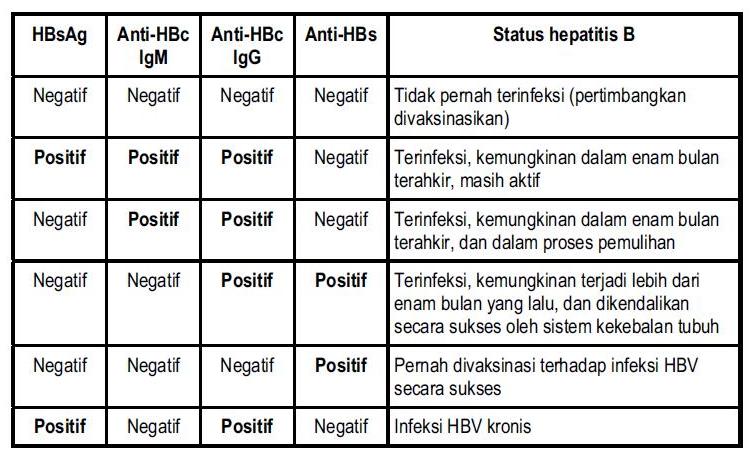 | HBsAg | Anti-HBc IgM | Anti-HBc IgG | Anti-HBs | Status hepatitis B |
|---|---|---|---|---|
| Negatif | Negatif | Negatif | Negatif | Tidak pernah terinfeksi (pertimbangkan divaksinasikan) |
| **Positif** | **Positif** | **Positif** | Negatif | Terinfeksi, kemungkinan dalam enam bulan terahkir, masih aktif |
| Negatif | **Positif** | **Positif** | Negatif | Terinfeksi, kemungkinan dalam enam bulan terahkir, dan dalam proses pemulihan |
| Negatif | Negatif | **Positif** | **Positif** | Terinfeksi, kemungkinan terjadi lebih dari enam bulan yang lalu, dan dikendalikan secara sukses oleh sistem kekebalan tubuh |
| Negatif | Negatif | Negatif | **Positif** | Pernah divaksinasi terhadap infeksi HBV secara sukses |
| **Positif** | Negatif | **Positif** | Negatif | Infeksi HBV kronis |